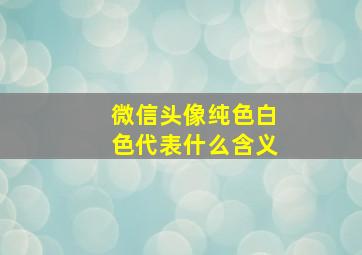 微信头像纯色白色代表什么含义